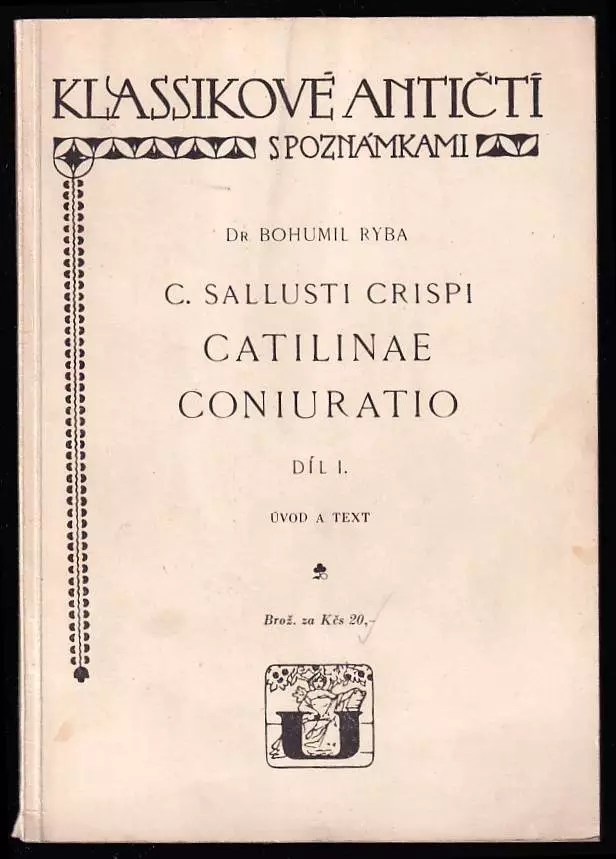 KLASSIKOVÉ ANTIČTÍ
S POZNÁMKAMI

Dr BOHUMIL RYBA

C. SALLUSTI CRISPI
CATILINAE
CONIURATIO

DÍL I.

ÚVOD A TEXT

Brož. za Kčs 20,-